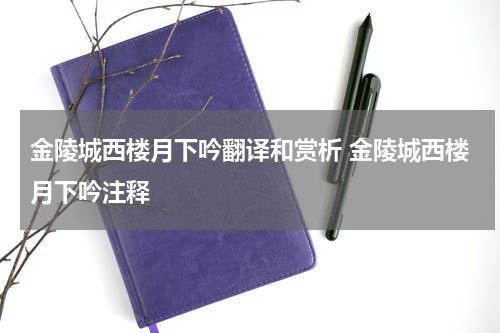 金陵城西楼月下吟翻译和赏析 金陵城西楼月下吟注释